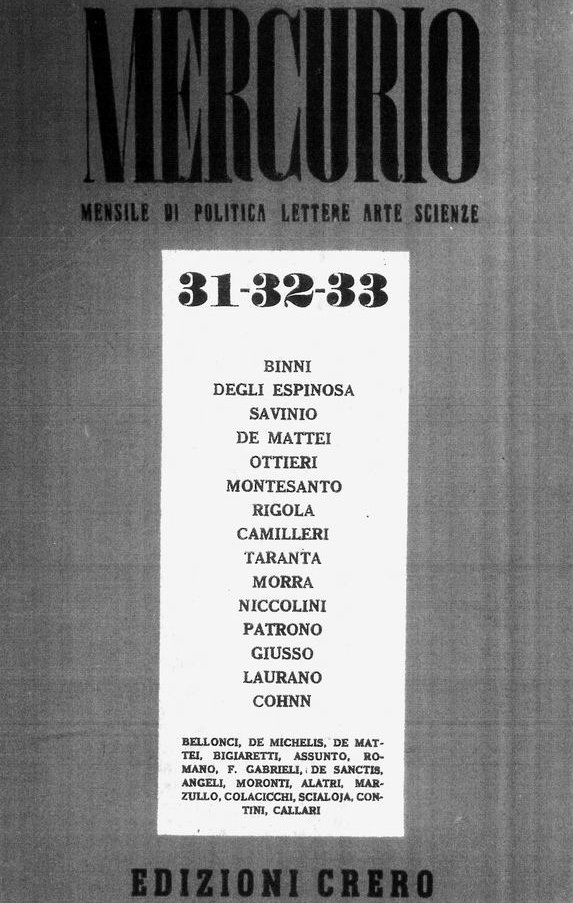 MERCURIO

MENSILE DI POLITICA LETTERE ARTE SCIENZE

31-32-33

BINNI
DEGLI ESPINOSA
SAVINIO
DE MATTEI
OTTIERI
MONTESANTO
RIGOLA
CAMILLERI
TARANTA
MORRA
NICCOLINI
PATRONO
GIUSSO
LAURANO
COHNN

BELLONCI, DE MICHELIS, DE MATTEI, BIGIARETTI, ASSUNTO, ROMANO, F. GABRIELI, DE SANCTIS, ANGELI, MORONTI, ALATRI, MARZULLO, COLACICCHI, SCIALOJA, CONTINI, CALLARI

EDIZIONI CRERO